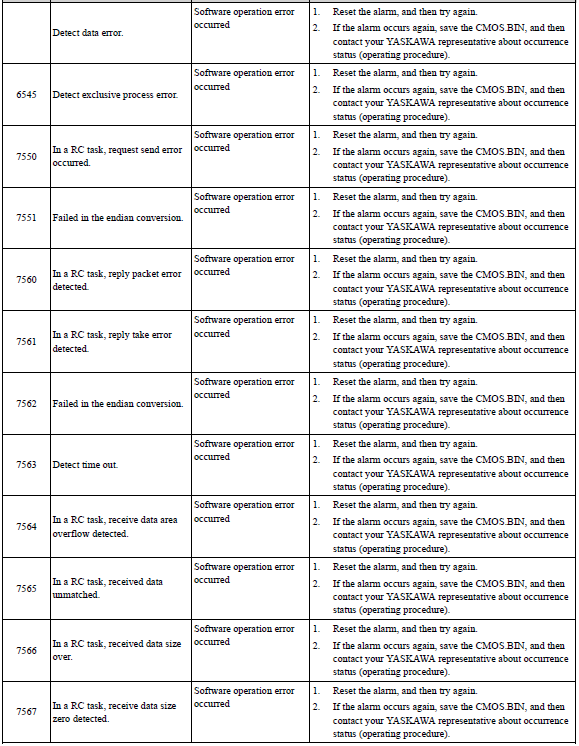 |  |  |  |  |
|---|---|---|---|
|  | Detect data error. | Software operation error occurred | 1. Reset the alarm, and then try again. 2. If the alarm occurs again, save the CMOS.BIN, and then contact your YASKAWA representative about occurrence status (operating procedure). |
| 6545 | Detect exclusive process error. | Software operation error occurred | 1. Reset the alarm, and then try again. 2. If the alarm occurs again, save the CMOS.BIN, and then contact your YASKAWA representative about occurrence status (operating procedure). |
| 7550 | In a RC task, request send error occurred. | Software operation error occurred | 1. Reset the alarm, and then try again. 2. If the alarm occurs again, save the CMOS.BIN, and then contact your YASKAWA representative about occurrence status (operating procedure). |
| 7551 | Failed in the endian conversion. | Software operation error occurred | 1. Reset the alarm, and then try again. 2. If the alarm occurs again, save the CMOS.BIN, and then contact your YASKAWA representative about occurrence status (operating procedure). |
| 7560 | In a RC task, reply packet error detected. | Software operation error occurred | 1. Reset the alarm, and then try again. 2. If the alarm occurs again, save the CMOS.BIN, and then contact your YASKAWA representative about occurrence status (operating procedure). |
| 7561 | In a RC task, reply take error detected. | Software operation error occurred | 1. Reset the alarm, and then try again. 2. If the alarm occurs again, save the CMOS.BIN, and then contact your YASKAWA representative about occurrence status (operating procedure). |
| 7562 | Failed in the endian conversion. | Software operation error occurred | 1. Reset the alarm, and then try again. 2. If the alarm occurs again, save the CMOS.BIN, and then contact your YASKAWA representative about occurrence status (operating procedure). |
| 7563 | Detect time out. | Software operation error occurred | 1. Reset the alarm, and then try again. 2. If the alarm occurs again, save the CMOS.BIN, and then contact your YASKAWA representative about occurrence status (operating procedure). |
| 7564 | In a RC task, receive data area overflow detected. | Software operation error occurred | 1. Reset the alarm, and then try again. 2. If the alarm occurs again, save the CMOS.BIN, and then contact your YASKAWA representative about occurrence status (operating procedure). |
| 7565 | In a RC task, received data unmatched. | Software operation error occurred | 1. Reset the alarm, and then try again. 2. If the alarm occurs again, save the CMOS.BIN, and then contact your YASKAWA representative about occurrence status (operating procedure). |
| 7566 | In a RC task, received data size over. | Software operation error occurred | 1. Reset the alarm, and then try again. 2. If the alarm occurs again, save the CMOS.BIN, and then contact your YASKAWA representative about occurrence status (operating procedure). |
| 7567 | In a RC task, receive data size zero detected. | Software operation error occurred | 1. Reset the alarm, and then try again. 2. If the alarm occurs again, save the CMOS.BIN, and then contact your YASKAWA representative about occurrence status (operating procedure). |